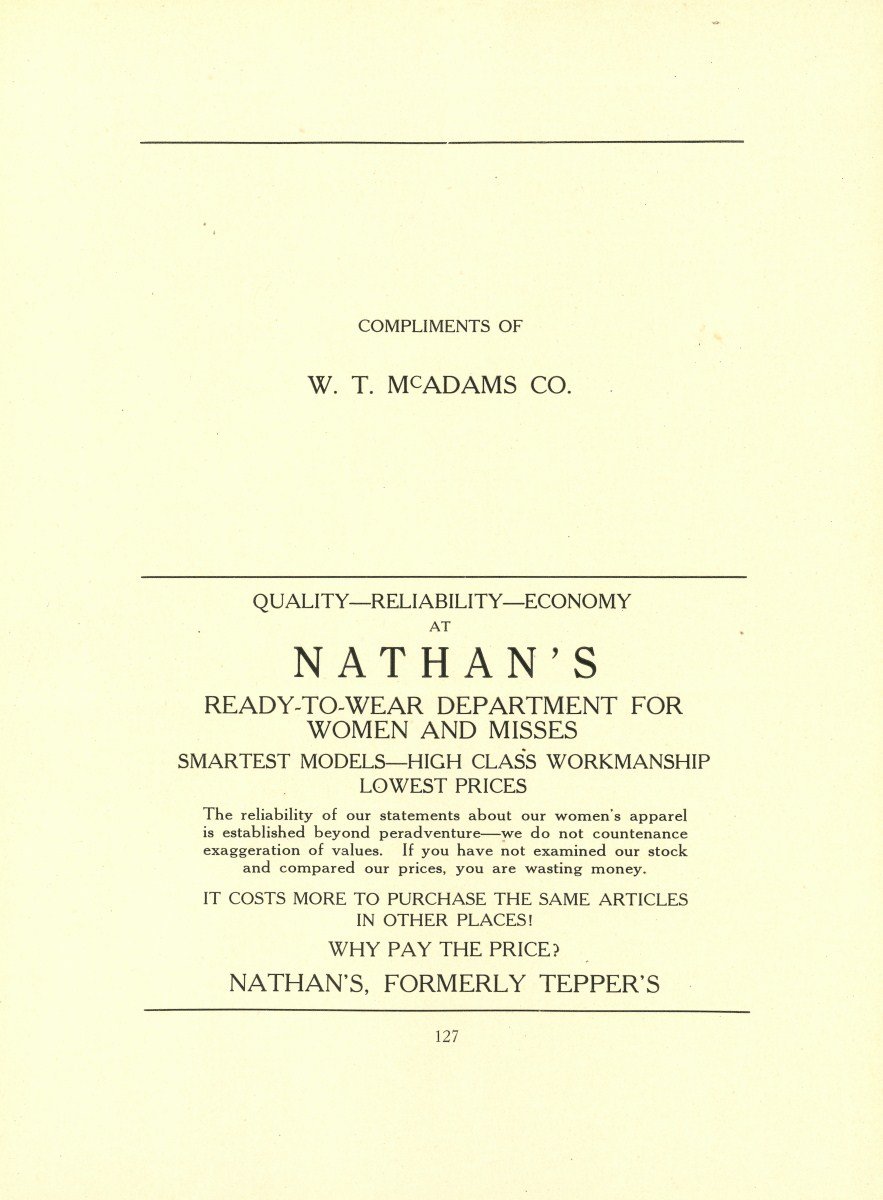 COMPLIMENTS OF

W. T. McADAMS CO.

QUALITY—RELIABILITY—ECONOMY
AT

NATHAN'S

READY-TO-WEAR DEPARTMENT FOR WOMEN AND MISSES

SMARTEST MODELS—HIGH CLASS WORKMANSHIP
LOWEST PRICES

The reliability of our statements about our women's apparel is established beyond peradventure—we do not countenance exaggeration of values. If you have not examined our stock and compared our prices, you are wasting money.

IT COSTS MORE TO PURCHASE THE SAME ARTICLES IN OTHER PLACES!

WHY PAY THE PRICE?

NATHAN'S, FORMERLY TEPPER'S

127